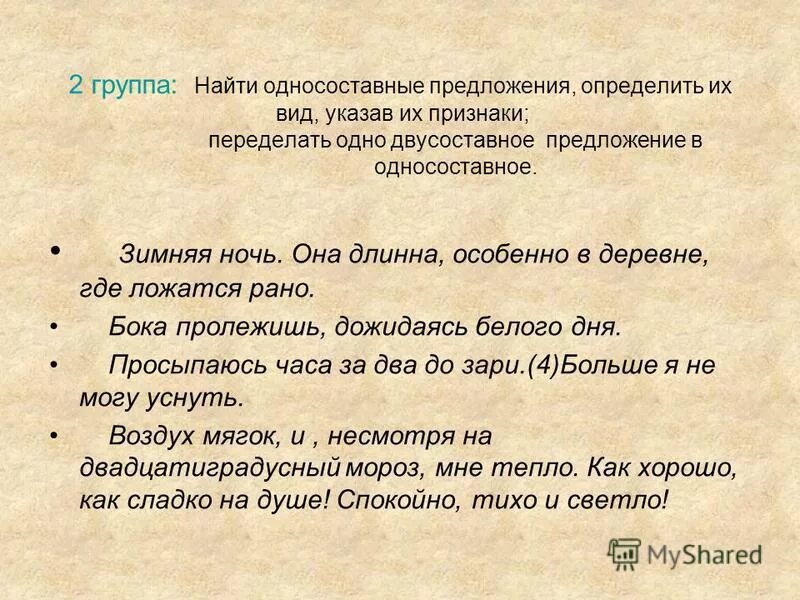 2 группа: Найти односоставные предложения, определить их вид, указав их признаки;
переделать одно двусоставное предложение в односоставное.

• Зимняя ночь. Она длинна, особенно в деревне, где ложатся рано.
• Бока пролежишь, дожидаясь белого дня.
• Просыпаюсь часа за два до зари.(4)Больше я не могу уснуть.
• Воздух мягок, и , несмотря на двадцатиградусный мороз, мне тепло. Как хорошо, как сладко на душе! Спокойно, тихо и светло!

MyShared